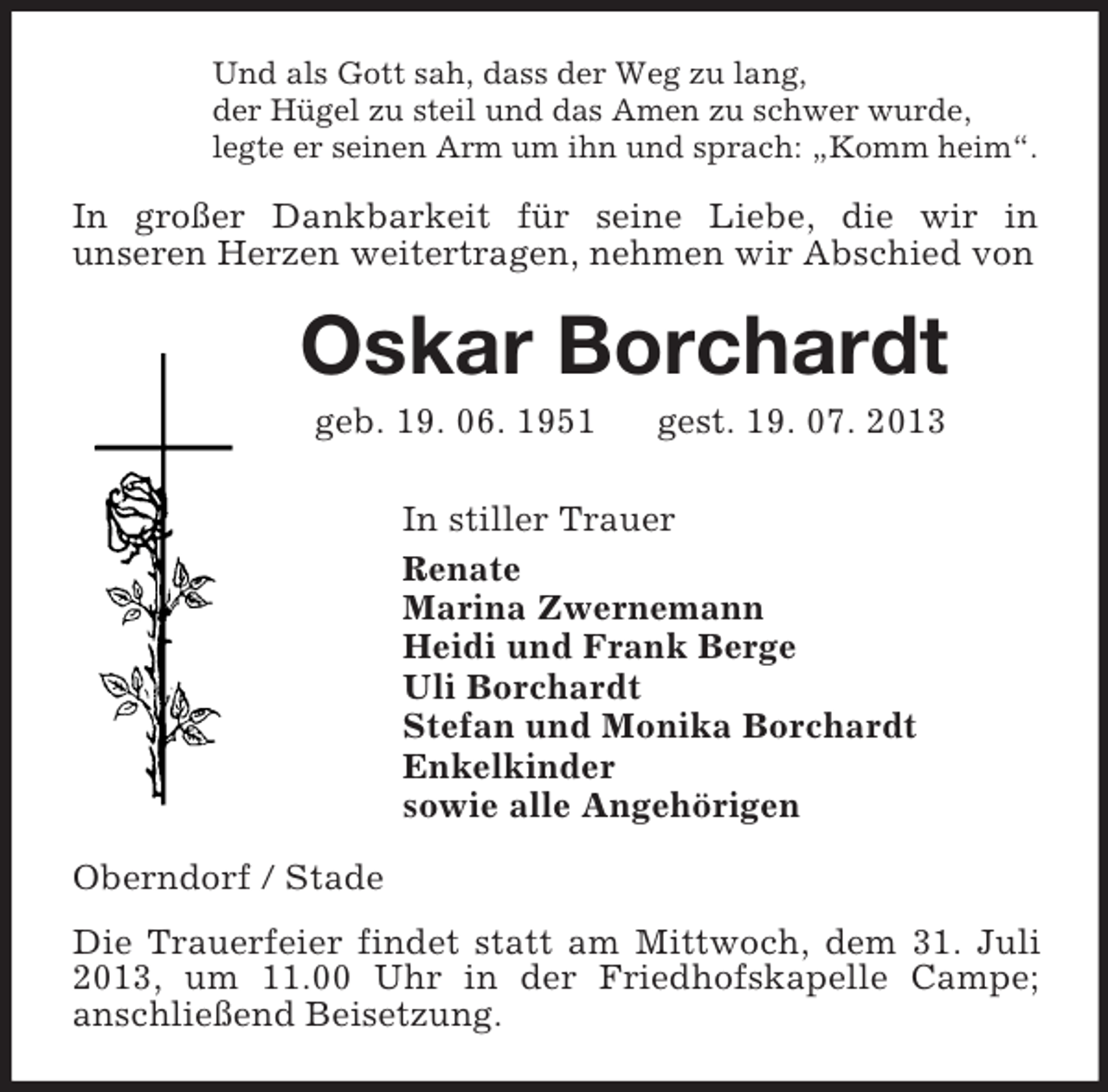 Und als Gott sah, dass der Weg zu lang,
der Hügel zu steil und das Amen zu schwer wurde,
legte er seinen Arm um ihn und sprach: „Komm heim“.

In großer Dankbarkeit für seine Liebe, die wir in unseren Herzen weitertragen, nehmen wir Abschied von

Oskar Borchardt

geb. 19. 06. 1951 gest. 19. 07. 2013

In stiller Trauer

Renate
Marina Zwernemann
Heidi und Frank Berge
Uli Borchardt
Stefan und Monika Borchardt
Enkelkinder
sowie alle Angehörigen

Oberndorf / Stade

Die Trauerfeier findet statt am Mittwoch, dem 31. Juli 2013, um 11.00 Uhr in der Friedhofskapelle Campe; anschließend Beisetzung.